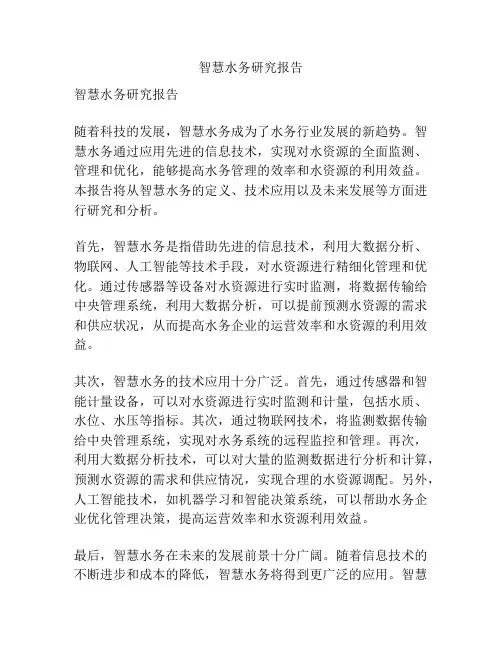 智慧水务研究报告

智慧水务研究报告

随着科技的发展，智慧水务成为了水务行业发展的新趋势。智慧水务通过应用先进的信息技术，实现对水资源的全面监测、管理和优化，能够提高水务管理的效率和水资源的利用效益。本报告将从智慧水务的定义、技术应用以及未来发展等方面进行研究和分析。

首先，智慧水务是指借助先进的信息技术，利用大数据分析、物联网、人工智能等技术手段，对水资源进行精细化管理和优化。通过传感器等设备对水资源进行实时监测，将数据传输给中央管理系统，利用大数据分析，可以提前预测水资源的需求和供应状况，从而提高水务企业的运营效率和水资源的利用效益。

其次，智慧水务的技术应用十分广泛。首先，通过传感器和智能计量设备，可以对水资源进行实时监测和计量，包括水质、水位、水压等指标。其次，通过物联网技术，将监测数据传输给中央管理系统，实现对水务系统的远程监控和管理。再次，利用大数据分析技术，可以对大量的监测数据进行分析和计算，预测水资源的需求和供应情况，实现合理的水资源调配。另外，人工智能技术，如机器学习和智能决策系统，可以帮助水务企业优化管理决策，提高运营效率和水资源利用效益。

最后，智慧水务在未来的发展前景十分广阔。随着信息技术的不断进步和成本的降低，智慧水务将得到更广泛的应用。智慧